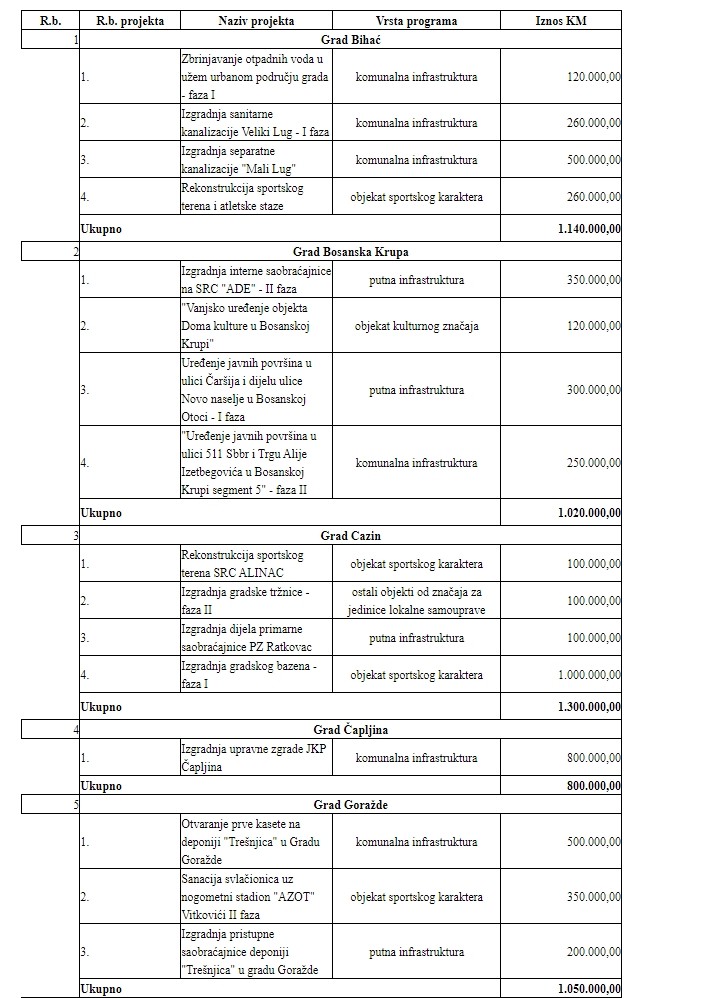 | R.b. | R.b. projekta | Naziv projekta | Vrsta programa | Iznos KM |
|---|---|---|---|---|
| 1 | Grad Bihać | | | |
| | 1. | Zbrinjavanje otpadnih voda u užem urbanom području grada - faza I | komunalna infrastruktura | 120.000,00 |
| | 2. | Izgradnja sanitarne kanalizacije Veliki Lug - I faza | komunalna infrastruktura | 260.000,00 |
| | 3. | Izgradnja separatne kanalizacije "Mali Lug" | komunalna infrastruktura | 500.000,00 |
| | 4. | Rekonstrukcija sportskog terena i atletske staze | objekat sportskog karaktera | 260.000,00 |
| | Ukupno | | | 1.140.000,00 |
| 2 | Grad Bosanska Krupa | | | |
| | 1. | Izgradnja interne saobraćajnice na SRC "ADE" - II faza | putna infrastruktura | 350.000,00 |
| | 2. | "Vanjsko uređenje objekta Doma kulture u Bosanskoj Krupi" | objekat kulturnog značaja | 120.000,00 |
| | 3. | Uređenje javnih površina u ulici Čaršija i dijelu ulice Novo naselje u Bosanskoj Otoci - I faza | putna infrastruktura | 300.000,00 |
| | 4. | "Uređenje javnih površina u ulici 511 Sbbr i Trgu Alije Izetbegovića u Bosanskoj Krupi segment 5" - faza II | komunalna infrastruktura | 250.000,00 |
| | Ukupno | | | 1.020.000,00 |
| 3 | Grad Cazin | | | |
| | 1. | Rekonstrukcija sportskog terena SRC ALINAC | objekat sportskog karaktera | 100.000,00 |
| | 2. | Izgradnja gradske tržnice - faza II | ostali objekti od značaja za jedinice lokalne samouprave | 100.000,00 |
| | 3. | Izgradnja dijela primarne saobraćajnice PZ Ratkovac | putna infrastruktura | 100.000,00 |
| | 4. | Izgradnja gradskog bazena - faza I | objekat sportskog karaktera | 1.000.000,00 |
| | Ukupno | | | 1.300.000,00 |
| 4 | Grad Čapljina | | | |
| | 1. | Izgradnja upravne zgrade JKP Čapljina | komunalna infrastruktura | 800.000,00 |
| | Ukupno | | | 800.000,00 |
| 5 | Grad Goražde | | | |
| | 1. | Otvaranje prve kasete na deponiji "Trešnjica" u Gradu Goražde | komunalna infrastruktura | 500.000,00 |
| | 2. | Sanacija svlačionica uz nogometni stadion "AZOT" Vitkovići II faza | objekat sportskog karaktera | 350.000,00 |
| | 3. | Izgradnja pristupne saobraćajnice deponiji "Trešnjica" u gradu Goražde | putna infrastruktura | 200.000,00 |
| | Ukupno | | | 1.050.000,00 |